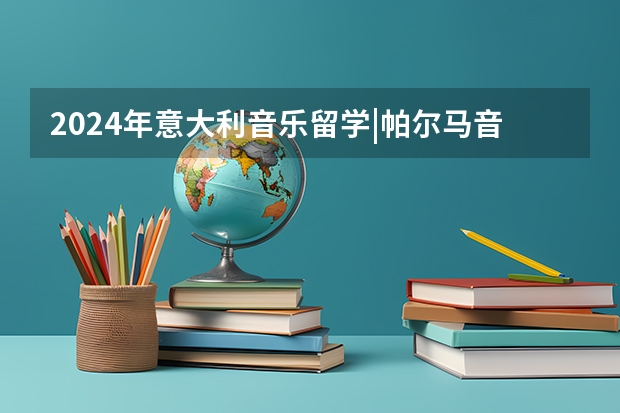 2024年意大利音乐留学|帕尔马音